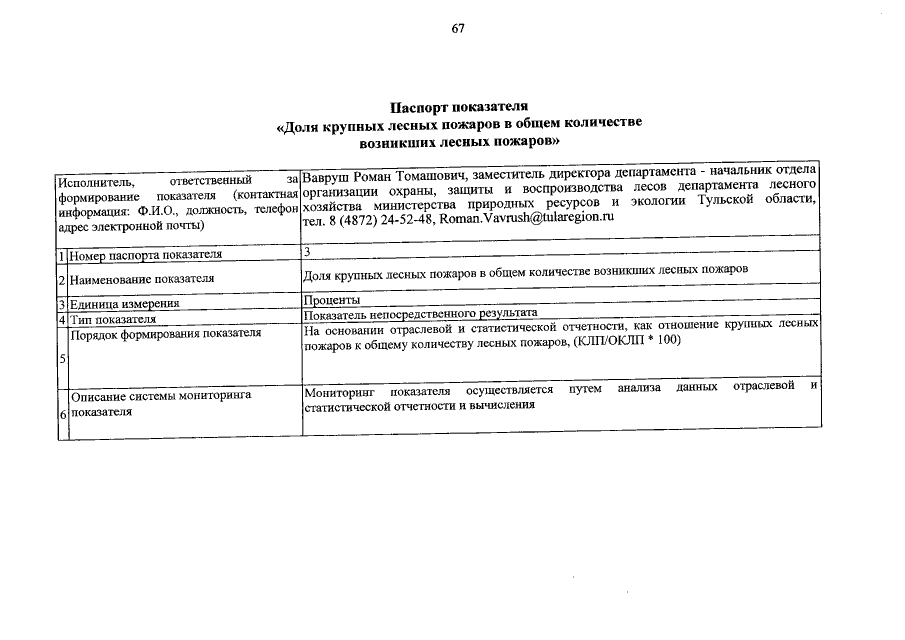 67

Паспорт показателя
«Доля крупных лесных пожаров в общем количестве возникших лесных пожаров»

| | Исполнитель, ответственный за формирование показателя (контактная информация: Ф.И.О., должность, телефон адрес электронной почты) | Вавруш Роман Томашович, заместитель директора департамента - начальник отдела организации охраны, защиты и воспроизводства лесов департамента лесного хозяйства министерства природных ресурсов и экологии Тульской области, тел. 8 (4872) 24-52-48, Roman.Vavrush@tularegion.ru |
|---|---|---|
| 1 | Номер паспорта показателя | 3 |
| 2 | Наименование показателя | Доля крупных лесных пожаров в общем количестве возникших лесных пожаров |
| 3 | Единица измерения | Проценты |
| 4 | Тип показателя | Показатель непосредственного результата |
| 5 | Порядок формирования показателя | На основании отраслевой и статистической отчетности, как отношение крупных лесных пожаров к общему количеству лесных пожаров, (КЛП/ОКЛП * 100) |
| 6 | Описание системы мониторинга показателя | Мониторинг показателя осуществляется путем анализа данных отраслевой и статистической отчетности и вычисления |